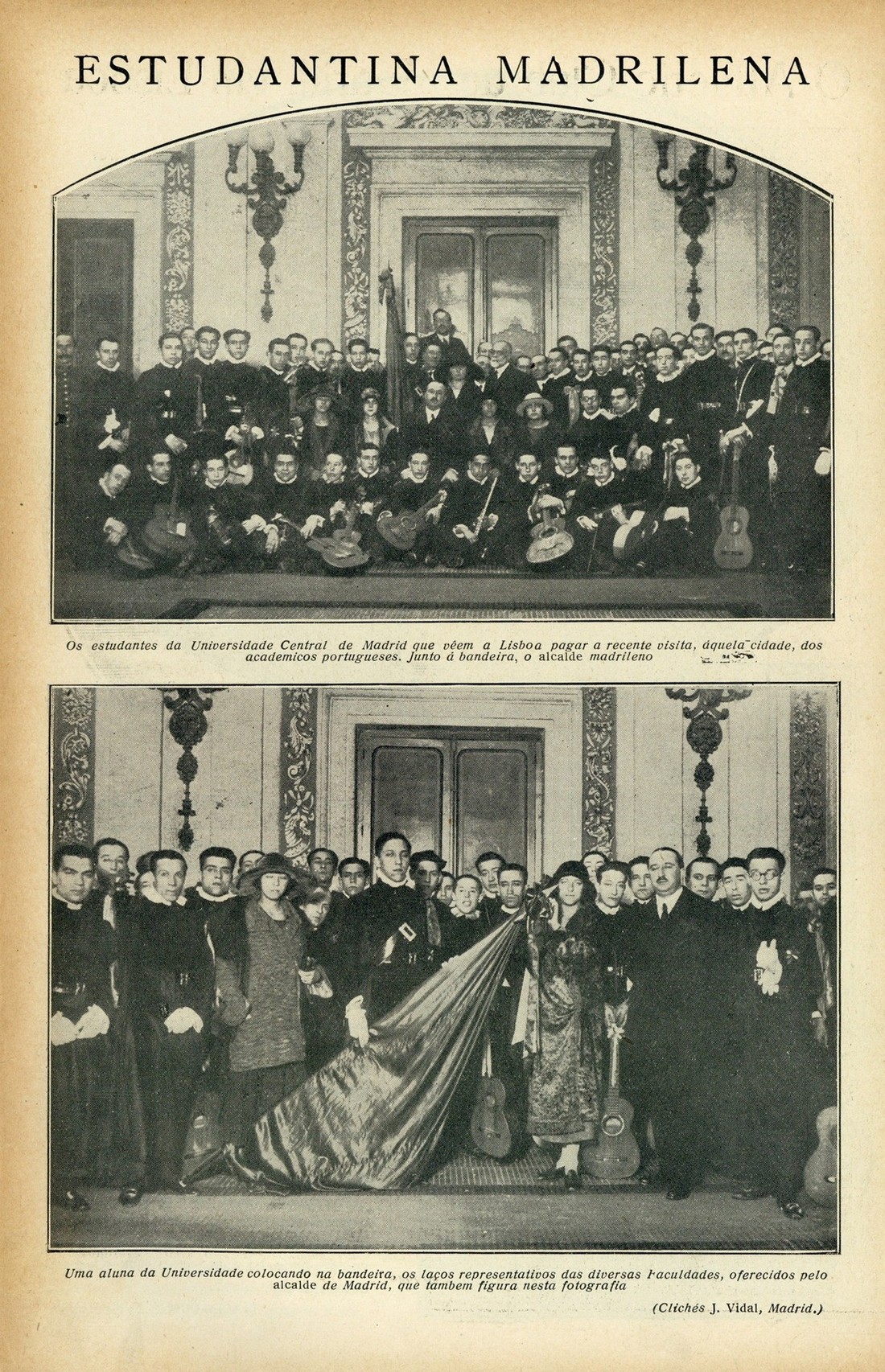 ESTUDANTINA MADRILENA

Os estudantes da Universidade Central de Madrid que vêem a Lisboa pagar a recente visita, áquela cidade, dos academicos portugueses. Junto á bandeira, o alcalde madrileno

Uma aluna da Universidade colocando na bandeira, os laços representativos das diversas Faculdades, oferecidos pelo alcalde de Madrid, que tambem figura nesta fotografia

(Clichés J. Vidal, Madrid.)